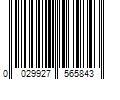 0 029927 565843